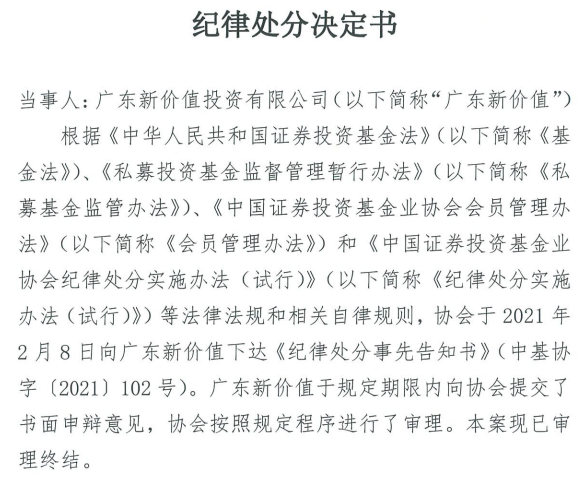 纪律处分决定书

当事人：广东新价值投资有限公司（以下简称“广东新价值”）

根据《中华人民共和国证券投资基金法》（以下简称《基金法》）、《私募投资基金监督管理暂行办法》（以下简称《私募基金监管办法》）、《中国证券投资基金业协会会员管理办法》（以下简称《会员管理办法》）和《中国证券投资基金业协会纪律处分实施办法（试行）》（以下简称《纪律处分实施办法（试行）》）等法律法规和相关自律规则，协会于2021年2月8日向广东新价值下达《纪律处分事先告知书》（中基协字〔2021〕102号）。广东新价值于规定期限内向协会提交了书面申辩意见，协会按照规定程序进行了审理。本案现已审理终结。